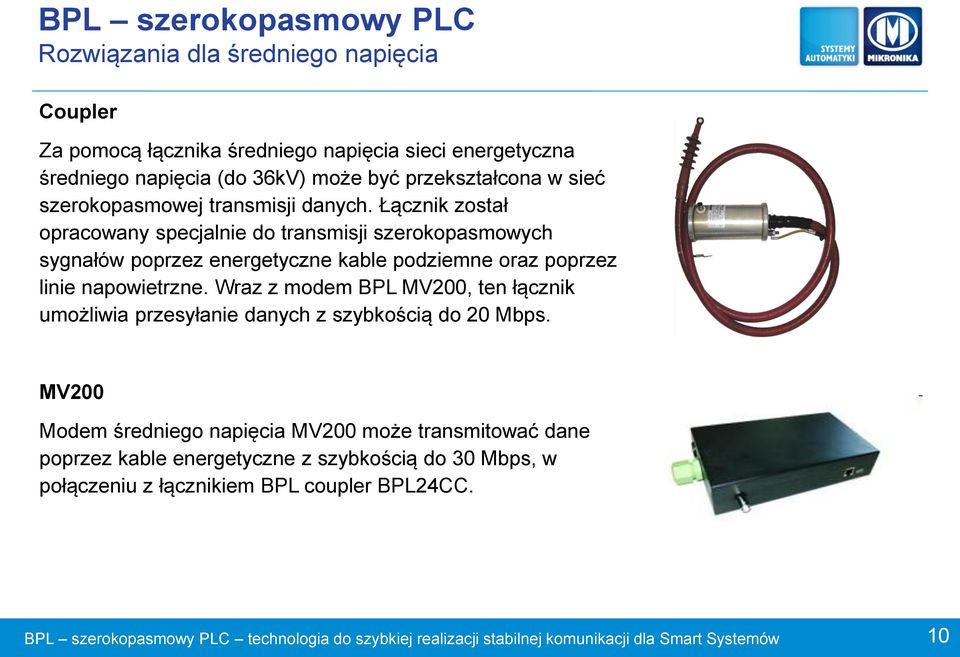 BPL – szerokopasmowy PLC
Rozwiązania dla średniego napięcia

SYSTEMY AUTOMATYKI

MIKRONIKA

Coupler

Za pomocą łącznika średniego napięcia sieci energetyczna średniego napięcia (do 36kV) może być przekształcona w sieć szerokopasmowej transmisji danych. Łącznik został opracowany specjalnie do transmisji szerokopasmowych sygnałów poprzez energetyczne kable podziemne oraz poprzez linie napowietrzne. Wraz z modem BPL MV200, ten łącznik umożliwia przesyłanie danych z szybkością do 20 Mbps.

MV200

Modem średniego napięcia MV200 może transmitować dane poprzez kable energetyczne z szybkością do 30 Mbps, w połączeniu z łącznikiem BPL coupler BPL24CC.

BPL – szerokopasmowy PLC – technologia do szybkiej realizacji stabilnej komunikacji dla Smart Systemów

10